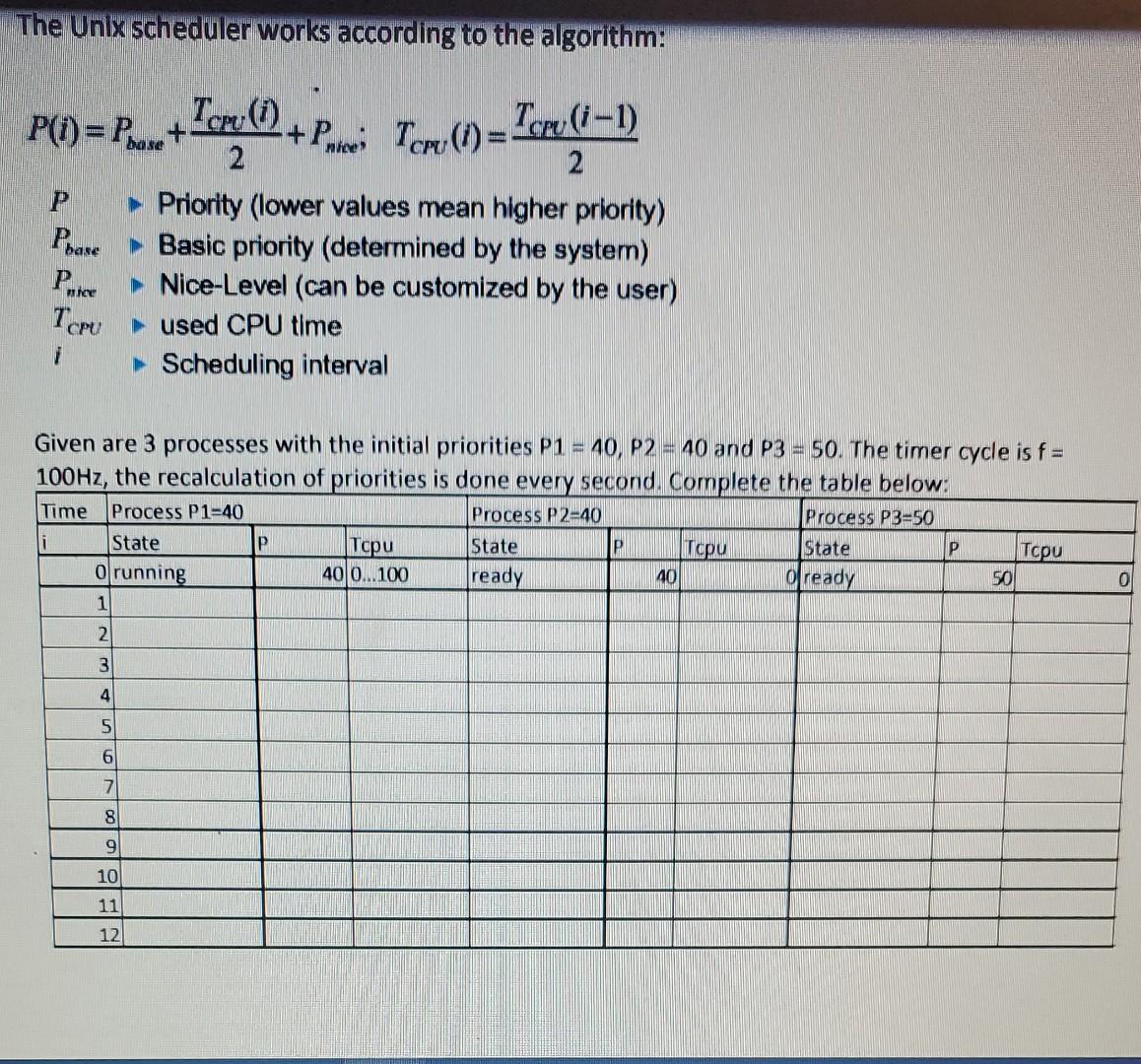 The Unix scheduler works according to the algorithm:

$P(i) = P_{base} + \frac{T_{CPU}(i)}{2} + P_{nice}; \quad T_{CPU}(i) = \frac{T_{CPU}(i-1)}{2}$

$P$ ▸ Priority (lower values mean higher priority)
$P_{base}$ ▸ Basic priority (determined by the system)
$P_{nice}$ ▸ Nice-Level (can be customized by the user)
$T_{CPU}$ ▸ used CPU time
$i$ ▸ Scheduling interval

Given are 3 processes with the initial priorities P1 = 40, P2 = 40 and P3 = 50. The timer cycle is f = 100Hz, the recalculation of priorities is done every second. Complete the table below:

| Time | Process P1=40 | | | Process P2=40 | | | Process P3=50 | | |
|---|---|---|---|---|---|---|---|---|---|
| i | State | P | Tcpu | State | P | Tcpu | State | P | Tcpu |
| 0 | running | 40 | 0...100 | ready | 40 | 0 | ready | 50 | 0 |
| 1 | | | | | | | | | |
| 2 | | | | | | | | | |
| 3 | | | | | | | | | |
| 4 | | | | | | | | | |
| 5 | | | | | | | | | |
| 6 | | | | | | | | | |
| 7 | | | | | | | | | |
| 8 | | | | | | | | | |
| 9 | | | | | | | | | |
| 10 | | | | | | | | | |
| 11 | | | | | | | | | |
| 12 | | | | | | | | | |